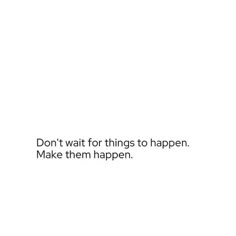 Don't wait for things to happen.
Make them happen.